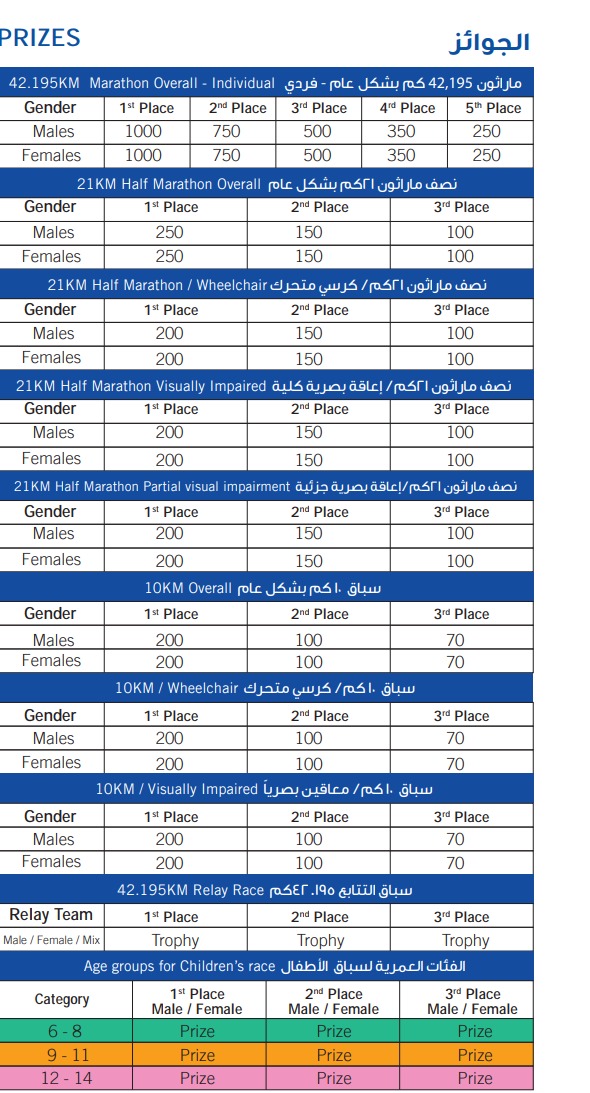 PRIZES

الجوائز

42.195KM Marathon Overall - Individual ماراثون 42,195 كم بشكل عام - فردي

| Gender | 1st Place | 2nd Place | 3rd Place | 4rd Place | 5th Place |
|---|---|---|---|---|---|
| Males | 1000 | 750 | 500 | 350 | 250 |
| Females | 1000 | 750 | 500 | 350 | 250 |

21KM Half Marathon Overall نصف ماراثون ٢١كم بشكل عام

| Gender | 1st Place | 2nd Place | 3rd Place |
|---|---|---|---|
| Males | 250 | 150 | 100 |
| Females | 250 | 150 | 100 |

21KM Half Marathon / Wheelchair نصف ماراثون ٢١كم/ كرسي متحرك

| Gender | 1st Place | 2nd Place | 3rd Place |
|---|---|---|---|
| Males | 200 | 150 | 100 |
| Females | 200 | 150 | 100 |

21KM Half Marathon Visually Impaired نصف ماراثون ٢١كم/ إعاقة بصرية كلية

| Gender | 1st Place | 2nd Place | 3rd Place |
|---|---|---|---|
| Males | 200 | 150 | 100 |
| Females | 200 | 150 | 100 |

21KM Half Marathon Partial visual impairment نصف ماراثون ٢١كم/إعاقة بصرية جزئية

| Gender | 1st Place | 2nd Place | 3rd Place |
|---|---|---|---|
| Males | 200 | 150 | 100 |
| Females | 200 | 150 | 100 |

10KM Overall سباق ١٠كم بشكل عام

| Gender | 1st Place | 2nd Place | 3rd Place |
|---|---|---|---|
| Males | 200 | 100 | 70 |
| Females | 200 | 100 | 70 |

10KM / Wheelchair سباق ١٠كم/ كرسي متحرك

| Gender | 1st Place | 2nd Place | 3rd Place |
|---|---|---|---|
| Males | 200 | 100 | 70 |
| Females | 200 | 100 | 70 |

10KM / Visually Impaired سباق ١٠كم/ معاقين بصرياً

| Gender | 1st Place | 2nd Place | 3rd Place |
|---|---|---|---|
| Males | 200 | 100 | 70 |
| Females | 200 | 100 | 70 |

42.195KM Relay Race سباق التتابع ٤٢.١٩٥كم

| Relay Team | 1st Place | 2nd Place | 3rd Place |
|---|---|---|---|
| Male / Female / Mix | Trophy | Trophy | Trophy |

Age groups for Children's race الفئات العمرية لسباق الأطفال

| Category | 1st Place Male / Female | 2nd Place Male / Female | 3rd Place Male / Female |
|---|---|---|---|
| 6 - 8 | Prize | Prize | Prize |
| 9 - 11 | Prize | Prize | Prize |
| 12 - 14 | Prize | Prize | Prize |